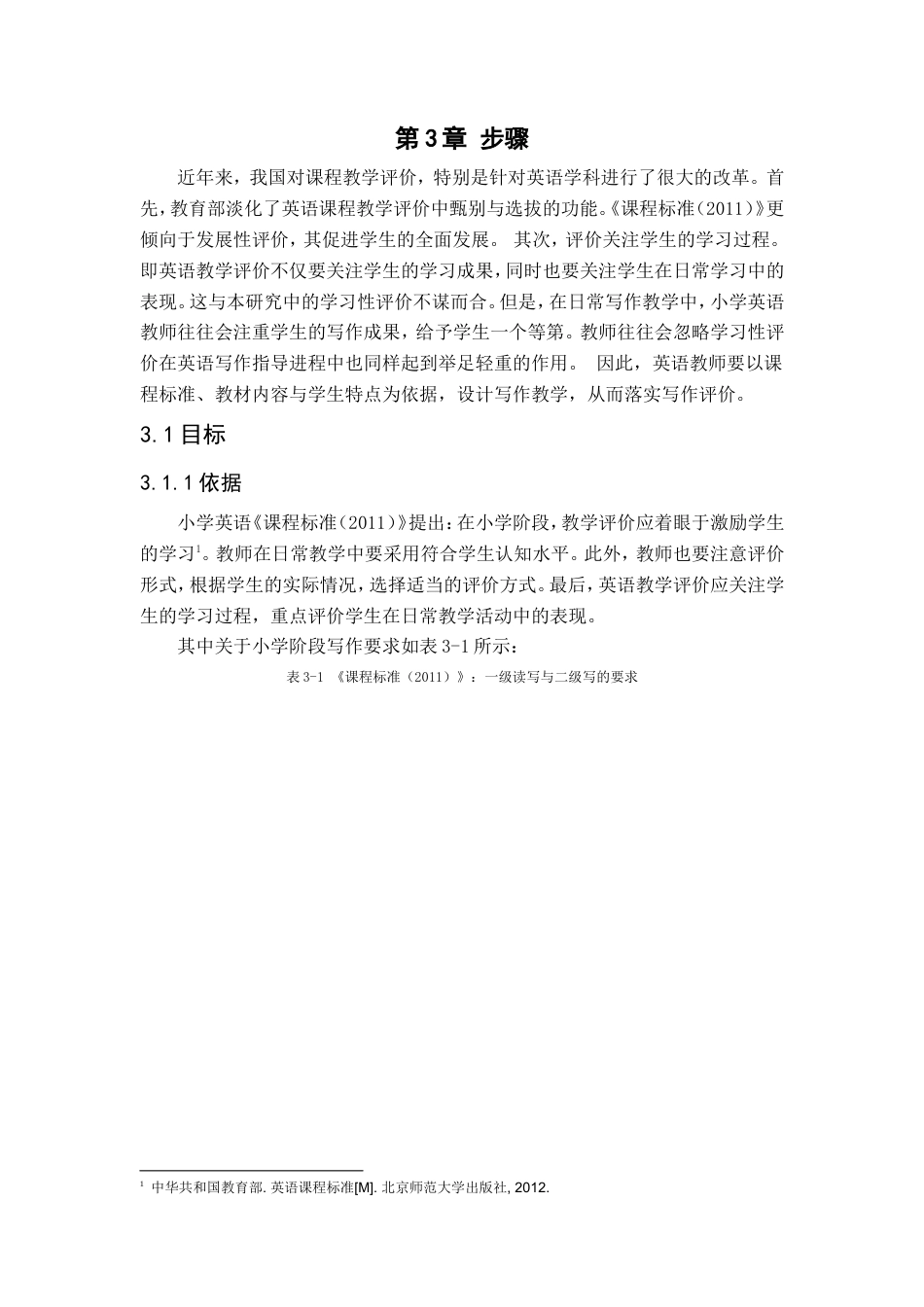 第3章 步骤

近年来，我国对课程教学评价，特别是针对英语学科进行了很大的改革。首先，教育部淡化了英语课程教学评价中甄别与选拔的功能。《课程标准（2011）》更倾向于发展性评价，其促进学生的全面发展。 其次，评价关注学生的学习过程。即英语教学评价不仅要关注学生的学习成果，同时也要关注学生在日常学习中的表现。这与本研究中的学习性评价不谋而合。但是，在日常写作教学中，小学英语教师往往会注重学生的写作成果，给予学生一个等第。教师往往会忽略学习性评价在英语写作指导进程中也同样起到举足轻重的作用。 因此，英语教师要以课程标准、教材内容与学生特点为依据，设计写作教学，从而落实写作评价。

3.1 目标

3.1.1 依据

小学英语《课程标准（2011）》提出：在小学阶段，教学评价应着眼于激励学生的学习$^1$。教师在日常教学中要采用符合学生认知水平。此外，教师也要注意评价形式，根据学生的实际情况，选择适当的评价方式。最后，英语教学评价应关注学生的学习过程，重点评价学生在日常教学活动中的表现。

其中关于小学阶段写作要求如表 3-1 所示：

表 3-1 《课程标准（2011）》：一级读写与二级写的要求

$^1$ 中华共和国教育部. 英语课程标准[M]. 北京师范大学出版社, 2012.